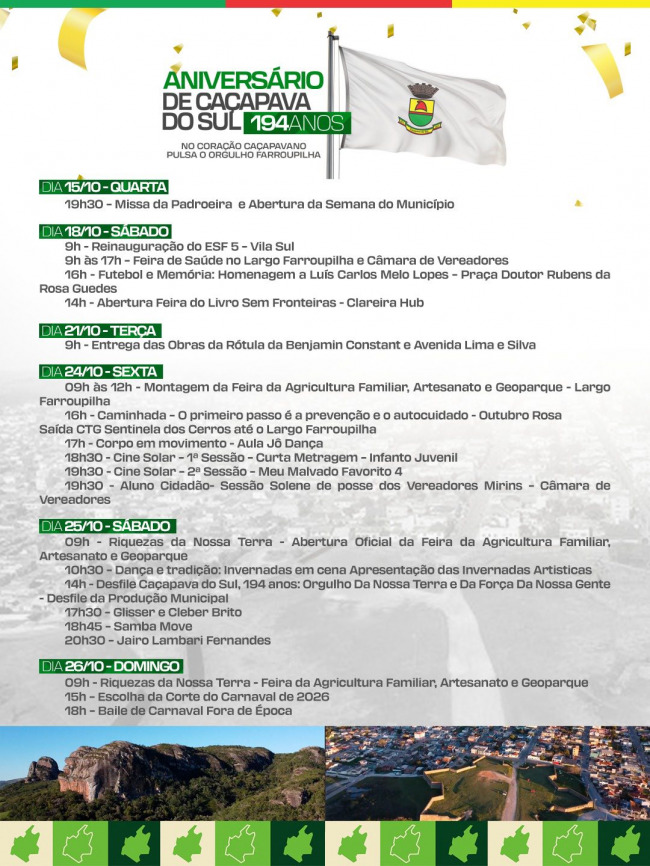 ANIVERSÁRIO DE CAÇAPAVA DO SUL 194 ANOS

NO CORAÇÃO CAÇAPAVANO PULSA O ORGULHO FARROUPILHA

DIA 15/10 - QUARTA
19h30 - Missa da Padroeira e Abertura da Semana do Município

DIA 18/10 - SÁBADO
9h - Reinauguração do ESF 5 - Vila Sul
9h às 17h - Feira de Saúde no Largo Farroupilha e Câmara de Vereadores
16h - Futebol e Memória: Homenagem a Luís Carlos Melo Lopes - Praça Doutor Rubens da Rosa Guedes
14h - Abertura Feira do Livro Sem Fronteiras - Clareira Hub

DIA 21/10 - TERÇA
9h - Entrega das Obras da Rótula da Benjamin Constant e Avenida Lima e Silva

DIA 24/10 - SEXTA
09h às 12h - Montagem da Feira da Agricultura Familiar, Artesanato e Geoparque - Largo Farroupilha
16h - Caminhada - O primeiro passo é a prevenção e o autocuidado - Outubro Rosa Saída CTG Sentinela dos Cerros até o Largo Farroupilha
17h - Corpo em movimento - Aula Jô Dança
18h30 - Cine Solar - 1ª Sessão - Curta Metragem - Infanto Juvenil
19h30 - Cine Solar - 2ª Sessão - Meu Malvado Favorito 4
19h30 - Aluno Cidadão- Sessão Solene de posse dos Vereadores Mirins - Câmara de Vereadores

DIA 25/10 - SÁBADO
09h - Riquezas da Nossa Terra - Abertura Oficial da Feira da Agricultura Familiar, Artesanato e Geoparque
10h30 - Dança e tradição: Invernadas em cena Apresentação das Invernadas Artisticas
14h - Desfile Caçapava do Sul, 194 anos: Orgulho Da Nossa Terra e Da Força Da Nossa Gente - Desfile da Produção Municipal
17h30 - Glisser e Cleber Brito
18h45 - Samba Move
20h30 - Jairo Lambari Fernandes

DIA 26/10 - DOMINGO
09h - Riquezas da Nossa Terra - Feira da Agricultura Familiar, Artesanato e Geoparque
15h - Escolha da Corte do Carnaval de 2026
18h - Baile de Carnaval Fora de Época